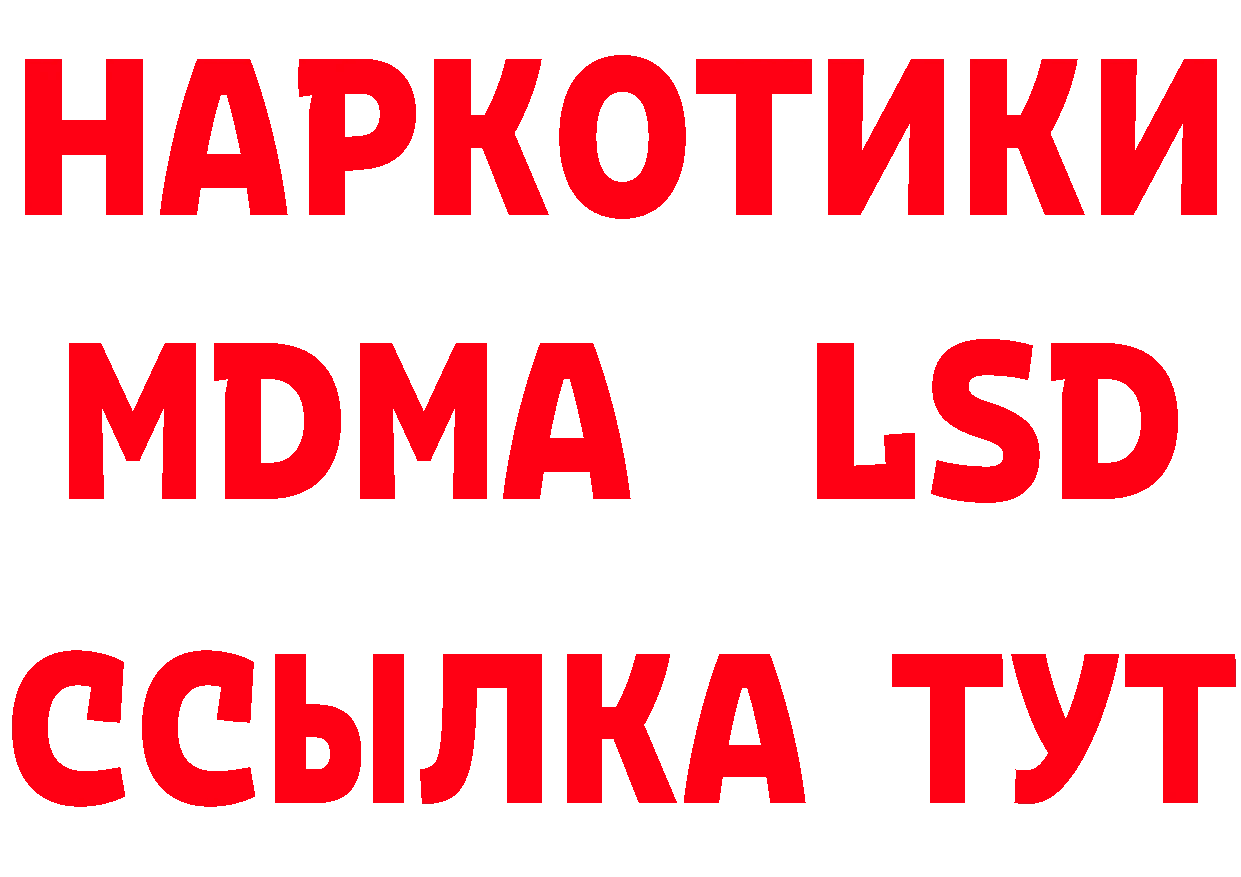 НАРКОТИКИ
MDMA LSD
ССЫЛКА ТУТ